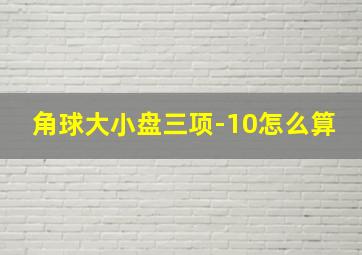 角球大小盘三项-10怎么算